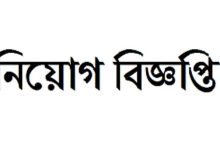 নিয়োগ বিজ্ঞপ্তি